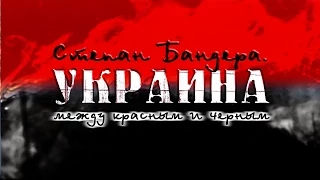 Степан Бандера.
УКРАИНА
между красным и черным